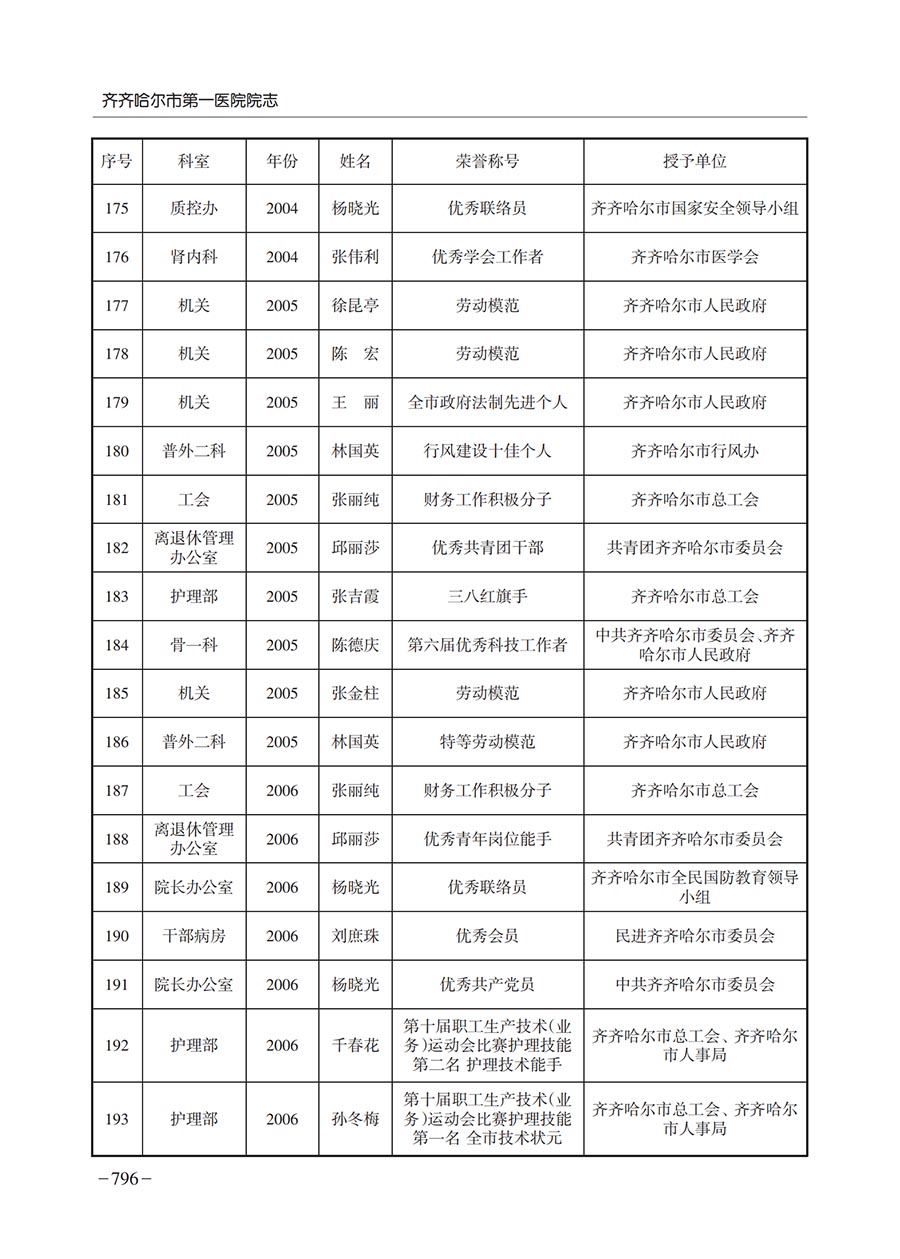 齐齐哈尔市第一医院院志

| 序号 | 科室 | 年份 | 姓名 | 荣誉称号 | 授予单位 |
|---|---|---|---|---|---|
| 175 | 质控办 | 2004 | 杨晓光 | 优秀联络员 | 齐齐哈尔市国家安全领导小组 |
| 176 | 肾内科 | 2004 | 张伟利 | 优秀学会工作者 | 齐齐哈尔市医学会 |
| 177 | 机关 | 2005 | 徐昆亭 | 劳动模范 | 齐齐哈尔市人民政府 |
| 178 | 机关 | 2005 | 陈　宏 | 劳动模范 | 齐齐哈尔市人民政府 |
| 179 | 机关 | 2005 | 王　丽 | 全市政府法制先进个人 | 齐齐哈尔市人民政府 |
| 180 | 普外二科 | 2005 | 林国英 | 行风建设十佳个人 | 齐齐哈尔市行风办 |
| 181 | 工会 | 2005 | 张丽纯 | 财务工作积极分子 | 齐齐哈尔市总工会 |
| 182 | 离退休管理办公室 | 2005 | 邱丽莎 | 优秀共青团干部 | 共青团齐齐哈尔市委员会 |
| 183 | 护理部 | 2005 | 张吉霞 | 三八红旗手 | 齐齐哈尔市总工会 |
| 184 | 骨一科 | 2005 | 陈德庆 | 第六届优秀科技工作者 | 中共齐齐哈尔市委员会、齐齐哈尔市人民政府 |
| 185 | 机关 | 2005 | 张金柱 | 劳动模范 | 齐齐哈尔市人民政府 |
| 186 | 普外二科 | 2005 | 林国英 | 特等劳动模范 | 齐齐哈尔市人民政府 |
| 187 | 工会 | 2006 | 张丽纯 | 财务工作积极分子 | 齐齐哈尔市总工会 |
| 188 | 离退休管理办公室 | 2006 | 邱丽莎 | 优秀青年岗位能手 | 共青团齐齐哈尔市委员会 |
| 189 | 院长办公室 | 2006 | 杨晓光 | 优秀联络员 | 齐齐哈尔市全民国防教育领导小组 |
| 190 | 干部病房 | 2006 | 刘庶珠 | 优秀会员 | 民进齐齐哈尔市委员会 |
| 191 | 院长办公室 | 2006 | 杨晓光 | 优秀共产党员 | 中共齐齐哈尔市委员会 |
| 192 | 护理部 | 2006 | 千春花 | 第十届职工生产技术(业务)运动会比赛护理技能第二名 护理技术能手 | 齐齐哈尔市总工会、齐齐哈尔市人事局 |
| 193 | 护理部 | 2006 | 孙冬梅 | 第十届职工生产技术(业务)运动会比赛护理技能第一名 全市技术状元 | 齐齐哈尔市总工会、齐齐哈尔市人事局 |

－796－